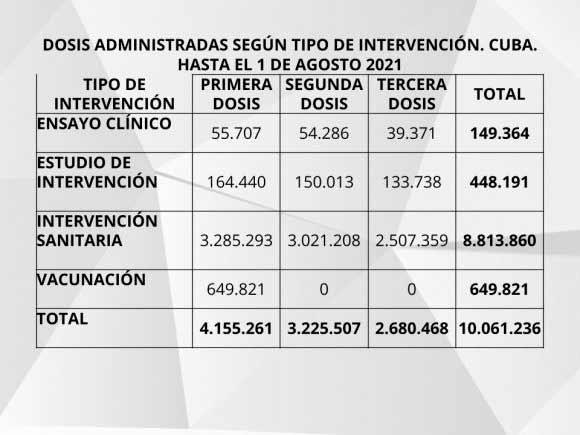 DOSIS ADMINISTRADAS SEGÚN TIPO DE INTERVENCIÓN. CUBA. HASTA EL 1 DE AGOSTO 2021

| TIPO DE INTERVENCIÓN | PRIMERA DOSIS | SEGUNDA DOSIS | TERCERA DOSIS | TOTAL |
|---|---|---|---|---|
| ENSAYO CLÍNICO | 55.707 | 54.286 | 39.371 | 149.364 |
| ESTUDIO DE INTERVENCIÓN | 164.440 | 150.013 | 133.738 | 448.191 |
| INTERVENCIÓN SANITARIA | 3.285.293 | 3.021.208 | 2.507.359 | 8.813.860 |
| VACUNACIÓN | 649.821 | 0 | 0 | 649.821 |
| TOTAL | 4.155.261 | 3.225.507 | 2.680.468 | 10.061.236 |